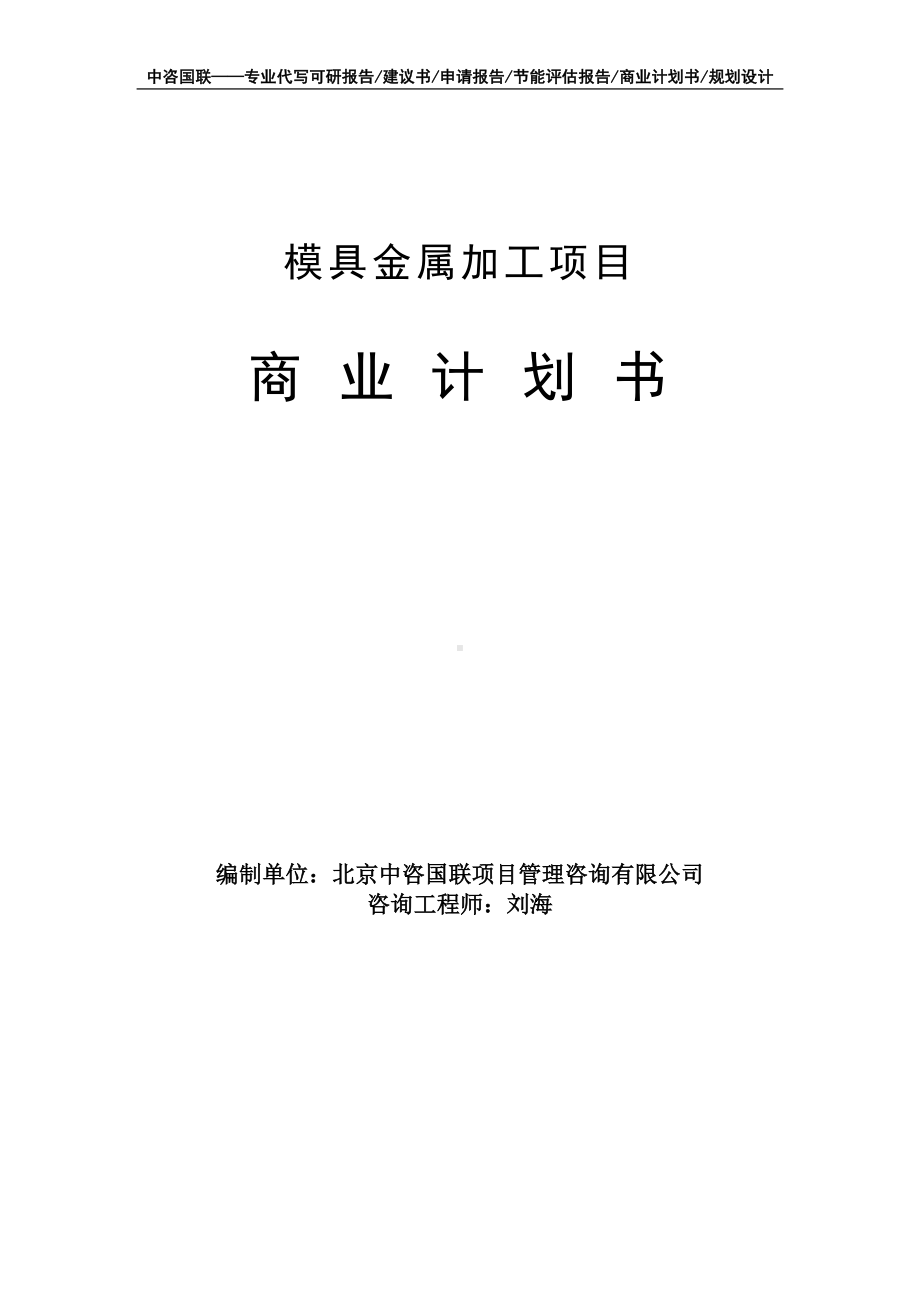 中咨国联——专业代写可研报告/建议书/申请报告/节能评估报告/商业计划书/规划设计

模具金属加工项目

商 业 计 划 书

编制单位：北京中咨国联项目管理咨询有限公司
咨询工程师：刘海